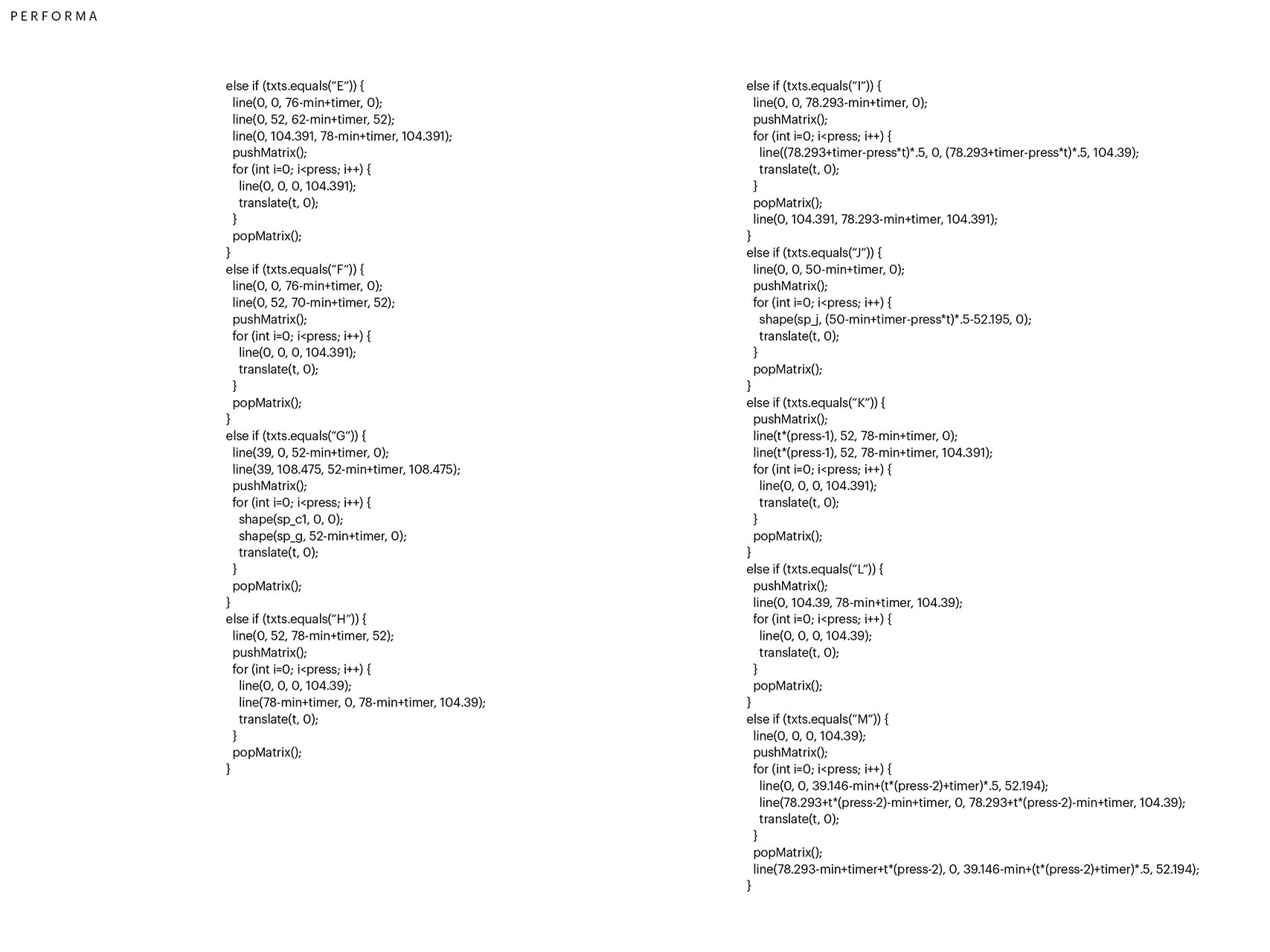 PERFORMA

else if (txts.equals("E")) {
line(0, 0, 76-min+timer, 0);
line(0, 52, 62-min+timer, 52);
line(0, 104.391, 78-min+timer, 104.391);
pushMatrix();
for (int i=0; i<press; i++) {
line(0, 0, 0, 104.391);
translate(t, 0);
}
popMatrix();
}
else if (txts.equals("F")) {
line(0, 0, 76-min+timer, 0);
line(0, 52, 70-min+timer, 52);
pushMatrix();
for (int i=0; i<press; i++) {
line(0, 0, 0, 104.391);
translate(t, 0);
}
popMatrix();
}
else if (txts.equals("G")) {
line(39, 0, 52-min+timer, 0);
line(39, 108.475, 52-min+timer, 108.475);
pushMatrix();
for (int i=0; i<press; i++) {
shape(sp_c1, 0, 0);
shape(sp_g, 52-min+timer, 0);
translate(t, 0);
}
popMatrix();
}
else if (txts.equals("H")) {
line(0, 52, 78-min+timer, 52);
pushMatrix();
for (int i=0; i<press; i++) {
line(0, 0, 0, 104.39);
line(78-min+timer, 0, 78-min+timer, 104.39);
translate(t, 0);
}
popMatrix();
}

else if (txts.equals("I")) {
line(0, 0, 78.293-min+timer, 0);
pushMatrix();
for (int i=0; i<press; i++) {
line((78.293+timer-press*t)*.5, 0, (78.293+timer-press*t)*.5, 104.39);
translate(t, 0);
}
popMatrix();
line(0, 104.391, 78.293-min+timer, 104.391);
}
else if (txts.equals("J")) {
line(0, 0, 50-min+timer, 0);
pushMatrix();
for (int i=0; i<press; i++) {
shape(sp_j, (50-min+timer-press*t)*.5-52.195, 0);
translate(t, 0);
}
popMatrix();
}
else if (txts.equals("K")) {
pushMatrix();
line(t*(press-1), 52, 78-min+timer, 0);
line(t*(press-1), 52, 78-min+timer, 104.391);
for (int i=0; i<press; i++) {
line(0, 0, 0, 104.391);
translate(t, 0);
}
popMatrix();
}
else if (txts.equals("L")) {
pushMatrix();
line(0, 104.39, 78-min+timer, 104.39);
for (int i=0; i<press; i++) {
line(0, 0, 0, 104.39);
translate(t, 0);
}
popMatrix();
}
else if (txts.equals("M")) {
line(0, 0, 0, 104.39);
pushMatrix();
for (int i=0; i<press; i++) {
line(0, 0, 39.146-min+(t*(press-2)+timer)*.5, 52.194);
line(78.293+t*(press-2)-min+timer, 0, 78.293+t*(press-2)-min+timer, 104.39);
translate(t, 0);
}
popMatrix();
line(78.293-min+timer+t*(press-2), 0, 39.146-min+(t*(press-2)+timer)*.5, 52.194);
}